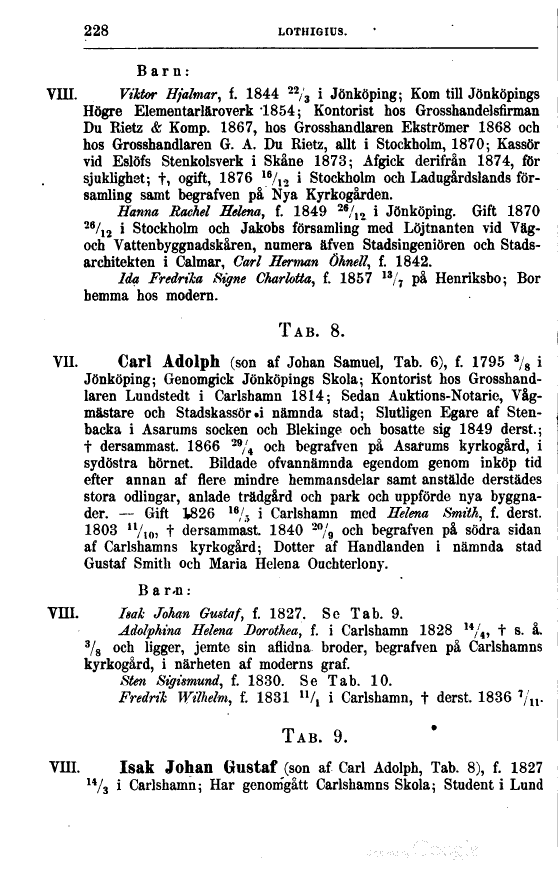 228 LOTHIGIUS.

Barn:

VIII. Viktor Hjalmar, f. 1844 $^{22}/_{3}$ i Jönköping; Kom till Jönköpings Högre Elementarläroverk 1854; Kontorist hos Grosshandelsfirman Du Rietz & Komp. 1867, hos Grosshandlaren Ekströmer 1868 och hos Grosshandlaren G. A. Du Rietz, allt i Stockholm, 1870; Kassör vid Eslöfs Stenkolsverk i Skåne 1873; Afgick derifrån 1874, för sjuklighet; †, ogift, 1876 $^{16}/_{12}$ i Stockholm och Ladugårdslands församling samt begrafven på Nya Kyrkogården.

Hanna Rachel Helena, f. 1849 $^{26}/_{12}$ i Jönköping. Gift 1870 $^{26}/_{12}$ i Stockholm och Jakobs församling med Löjtnanten vid Väg- och Vattenbyggnadskåren, numera äfven Stadsingeniören och Stadsarchitekten i Calmar, Carl Herman Öhnell, f. 1842.

Ida Fredrika Signe Charlotta, f. 1857 $^{13}/_{7}$ på Henriksbo; Bor hemma hos modern.

TAB. 8.

VII. Carl Adolph (son af Johan Samuel, Tab. 6), f. 1795 $^{3}/_{8}$ i Jönköping; Genomgick Jönköpings Skola; Kontorist hos Grosshandlaren Lundstedt i Carlshamn 1814; Sedan Auktions-Notarie, Vågmästare och Stadskassör i nämnda stad; Slutligen Egare af Stenbacka i Asarums socken och Blekinge och bosatte sig 1849 derst.; † dersammast. 1866 $^{29}/_{4}$ och begrafven på Asarums kyrkogård, i sydöstra hörnet. Bildade ofvannämnda egendom genom inköp tid efter annan af flere mindre hemmansdelar samt anstälde derstädes stora odlingar, anlade trädgård och park och uppförde nya byggnader. — Gift 1826 $^{16}/_{5}$ i Carlshamn med Helena Smith, f. derst. 1803 $^{11}/_{10}$, † dersammast. 1840 $^{20}/_{9}$ och begrafven på södra sidan af Carlshamns kyrkogård; Dotter af Handlanden i nämnda stad Gustaf Smith och Maria Helena Ouchterlony.

Barn:

VIII. Isak Johan Gustaf, f. 1827. Se Tab. 9.

Adolphina Helena Dorothea, f. i Carlshamn 1828 $^{14}/_{4}$, † s. å. $^{3}/_{8}$ och ligger, jemte sin aflidna broder, begrafven på Carlshamns kyrkogård, i närheten af moderns graf.

Sten Sigismund, f. 1830. Se Tab. 10.

Fredrik Wilhelm, f. 1831 $^{11}/_{1}$ i Carlshamn, † derst. 1836 $^{7}/_{11}$.

TAB. 9.

VIII. Isak Johan Gustaf (son af Carl Adolph, Tab. 8), f. 1827 $^{14}/_{3}$ i Carlshamn; Har genomgått Carlshamns Skola; Student i Lund